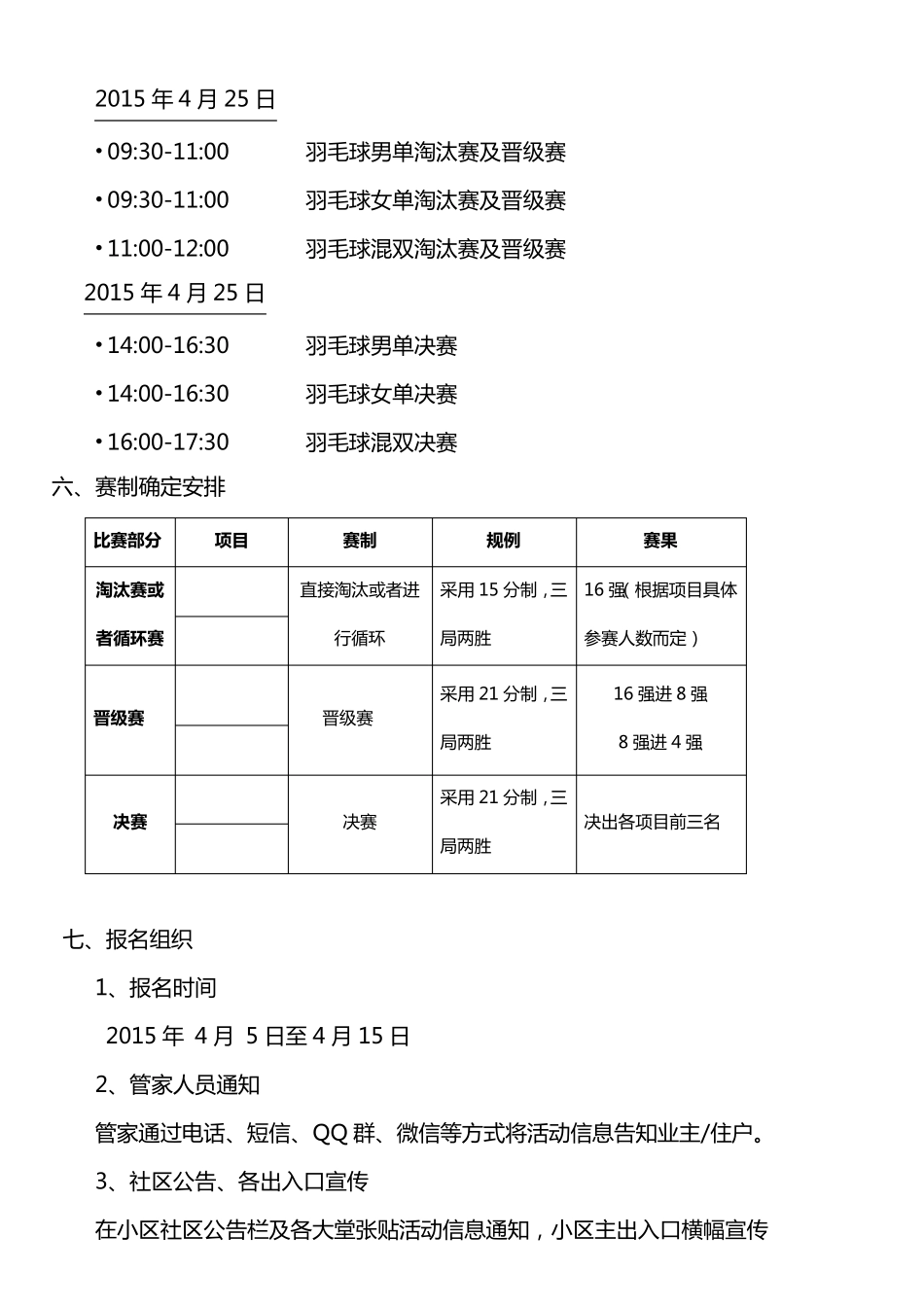 2015 年 4 月 25 日

• 09:30-11:00　　羽毛球男单淘汰赛及晋级赛

• 09:30-11:00　　羽毛球女单淘汰赛及晋级赛

• 11:00-12:00　　羽毛球混双淘汰赛及晋级赛

2015 年 4 月 25 日

• 14:00-16:30　　羽毛球男单决赛

• 14:00-16:30　　羽毛球女单决赛

• 16:00-17:30　　羽毛球混双决赛

六、赛制确定安排

| 比赛部分 | 项目 | 赛制 | 规例 | 赛果 |
|---|---|---|---|---|
| 淘汰赛或者循环赛 | | 直接淘汰或者进行循环 | 采用 15 分制，三局两胜 | 16 强（根据项目具体参赛人数而定） |
| | | | | |
| 晋级赛 | | 晋级赛 | 采用 21 分制，三局两胜 | 16 强进 8 强 8 强进 4 强 |
| | | | | |
| 决赛 | | 决赛 | 采用 21 分制，三局两胜 | 决出各项目前三名 |
| | | | | |

七、报名组织

1、报名时间

2015 年 4 月 5 日至 4 月 15 日

2、管家人员通知

管家通过电话、短信、QQ 群、微信等方式将活动信息告知业主/住户。

3、社区公告、各出入口宣传

在小区社区公告栏及各大堂张贴活动信息通知，小区主出入口横幅宣传